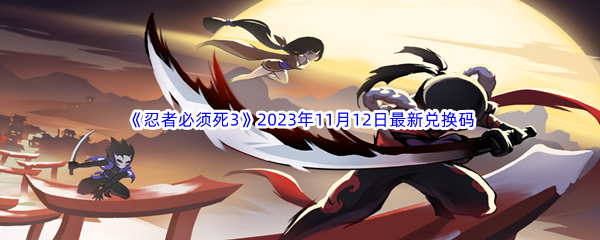 《忍者必须死3》2023年11月12日最新兑换码